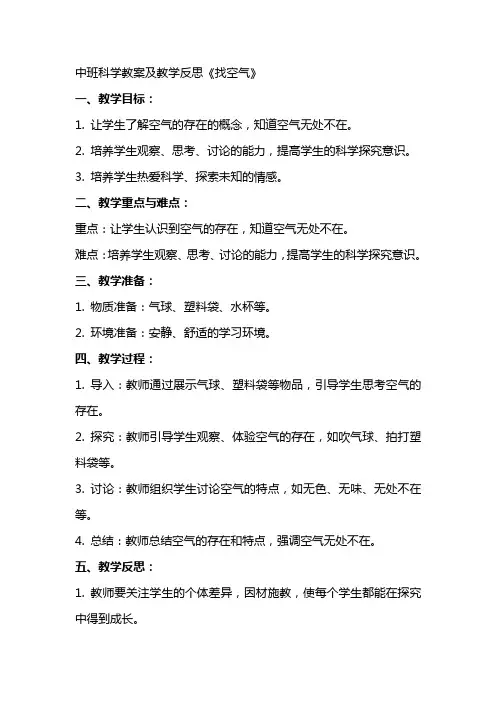 中班科学教案及教学反思《找空气》

一、教学目标：

1. 让学生了解空气的存在的概念，知道空气无处不在。

2. 培养学生观察、思考、讨论的能力，提高学生的科学探究意识。

3. 培养学生热爱科学、探索未知的情感。

二、教学重点与难点：

重点：让学生认识到空气的存在，知道空气无处不在。

难点：培养学生观察、思考、讨论的能力，提高学生的科学探究意识。

三、教学准备：

1. 物质准备：气球、塑料袋、水杯等。

2. 环境准备：安静、舒适的学习环境。

四、教学过程：

1. 导入：教师通过展示气球、塑料袋等物品，引导学生思考空气的存在。

2. 探究：教师引导学生观察、体验空气的存在，如吹气球、拍打塑料袋等。

3. 讨论：教师组织学生讨论空气的特点，如无色、无味、无处不在等。

4. 总结：教师总结空气的存在和特点，强调空气无处不在。

五、教学反思：

1. 教师要关注学生的个体差异，因材施教，使每个学生都能在探究中得到成长。